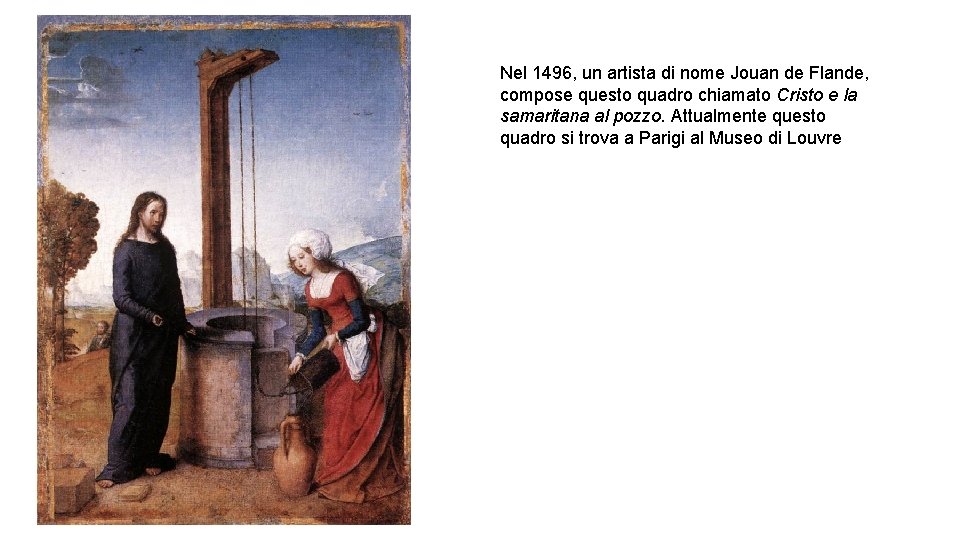 Nel 1496, un artista di nome Jouan de Flande, compose questo quadro chiamato Cristo e la samaritana al pozzo. Attualmente questo quadro si trova a Parigi al Museo di Louvre